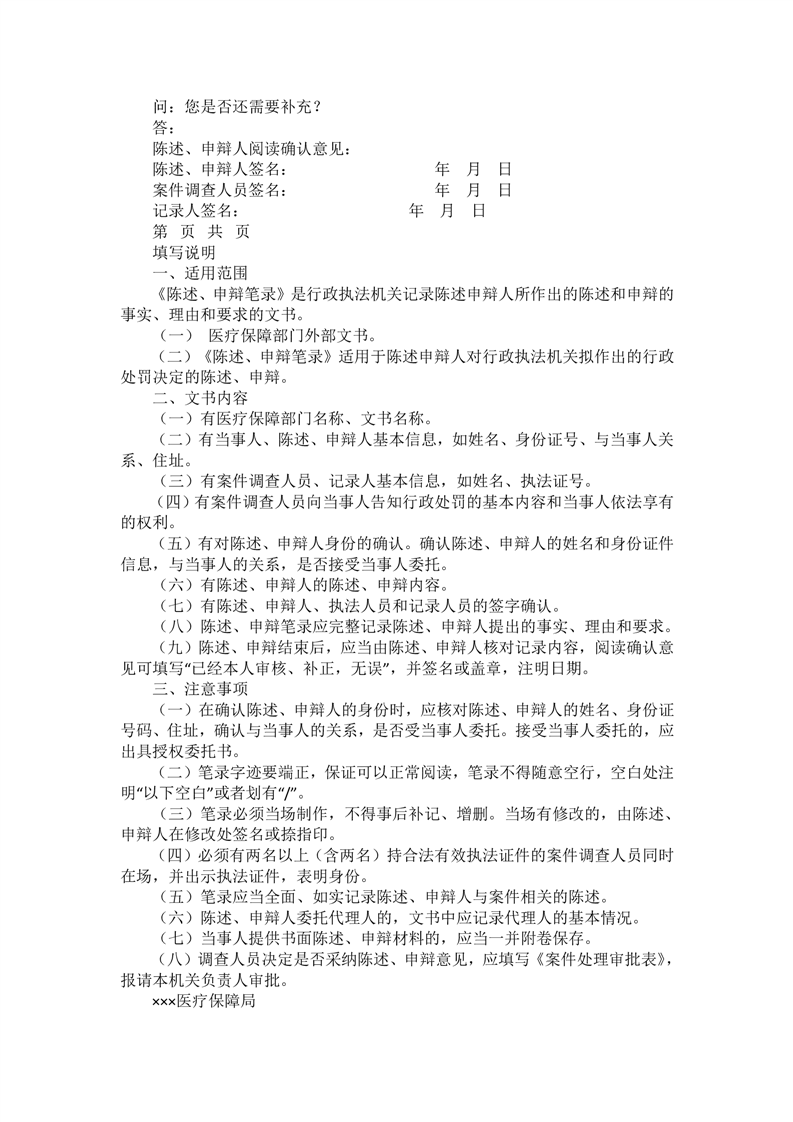 问：您是否还需要补充？
答：
陈述、申辩人阅读确认意见：
陈述、申辩人签名：　　　　　　　年　月　日
案件调查人员签名：　　　　　　　年　月　日
记录人签名：　　　　　　　年　月　日
第　页　共　页
填写说明
一、适用范围
《陈述、申辩笔录》是行政执法机关记录陈述申辩人所作出的陈述和申辩的事实、理由和要求的文书。
（一）　医疗保障部门外部文书。
（二）《陈述、申辩笔录》适用于陈述申辩人对行政执法机关拟作出的行政处罚决定的陈述、申辩。
二、文书内容
（一）有医疗保障部门名称、文书名称。
（二）有当事人、陈述、申辩人基本信息，如姓名、身份证号、与当事人关系、住址。
（三）有案件调查人员、记录人基本信息，如姓名、执法证号。
（四）有案件调查人员向当事人告知行政处罚的基本内容和当事人依法享有的权利。
（五）有对陈述、申辩人身份的确认。确认陈述、申辩人的姓名和身份证件信息，与当事人的关系，是否接受当事人委托。
（六）有陈述、申辩人的陈述、申辩内容。
（七）有陈述、申辩人、执法人员和记录人员的签字确认。
（八）陈述、申辩笔录应完整记录陈述、申辩人提出的事实、理由和要求。
（九）陈述、申辩结束后，应当由陈述、申辩人核对记录内容，阅读确认意见可填写“已经本人审核、补正，无误”，并签名或盖章，注明日期。
三、注意事项
（一）在确认陈述、申辩人的身份时，应核对陈述、申辩人的姓名、身份证号码、住址，确认与当事人的关系，是否受当事人委托。接受当事人委托的，应出具授权委托书。
（二）笔录字迹要端正，保证可以正常阅读，笔录不得随意空行，空白处注明“以下空白”或者划有“/”。
（三）笔录必须当场制作，不得事后补记、增删。当场有修改的，由陈述、申辩人在修改处签名或捺指印。
（四）必须有两名以上（含两名）持合法有效执法证件的案件调查人员同时在场，并出示执法证件，表明身份。
（五）笔录应当全面、如实记录陈述、申辩人与案件相关的陈述。
（六）陈述、申辩人委托代理人的，文书中应记录代理人的基本情况。
（七）当事人提供书面陈述、申辩材料的，应当一并附卷保存。
（八）调查人员决定是否采纳陈述、申辩意见，应填写《案件处理审批表》，报请本机关负责人审批。
×××医疗保障局